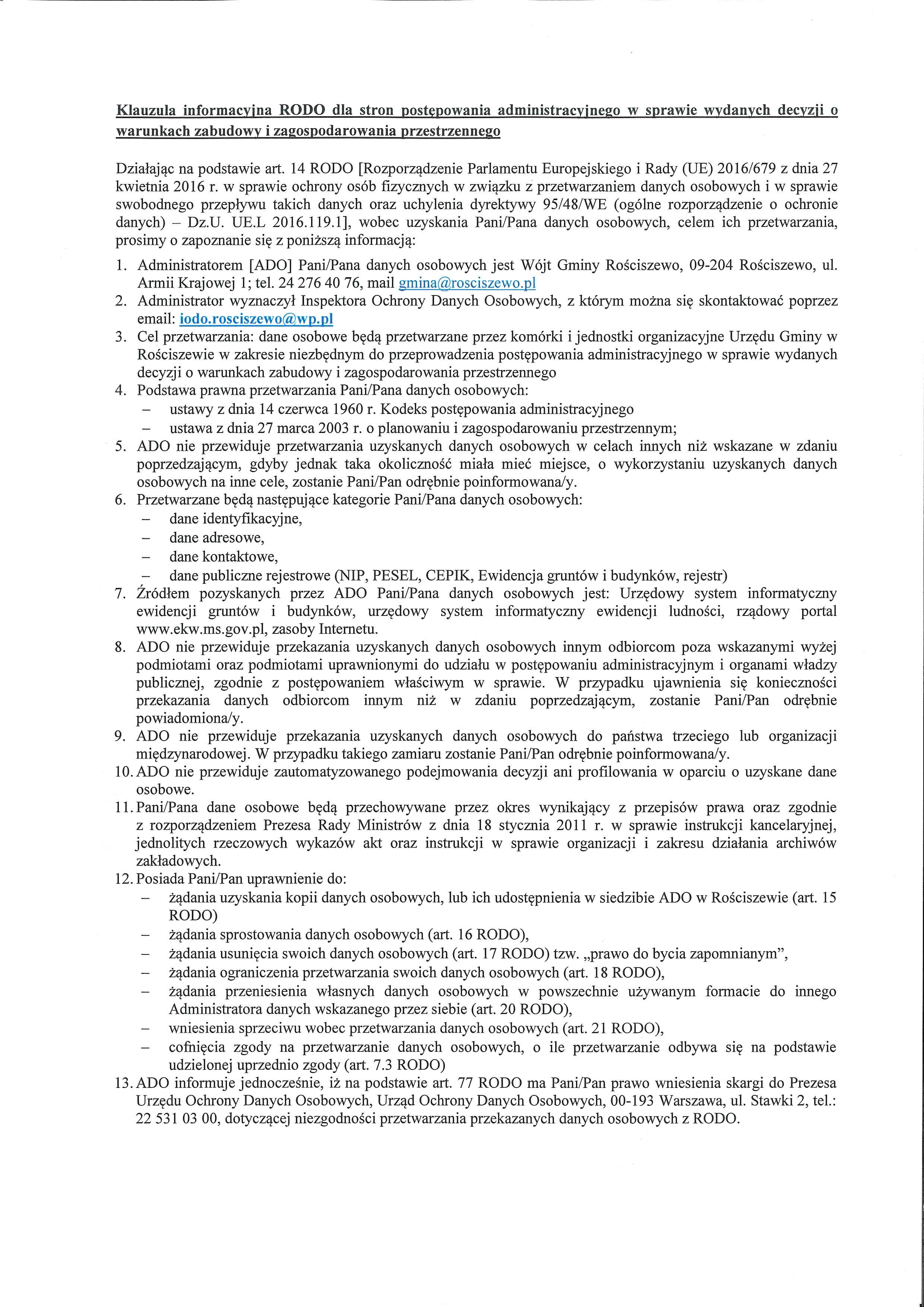 Klauzula informacyjna RODO dla stron postępowania administracyjnego w sprawie wydanych decyzji o warunkach zabudowy i zagospodarowania przestrzennego

Działając na podstawie art. 14 RODO [Rozporządzenie Parlamentu Europejskiego i Rady (UE) 2016/679 z dnia 27 kwietnia 2016 r. w sprawie ochrony osób fizycznych w związku z przetwarzaniem danych osobowych i w sprawie swobodnego przepływu takich danych oraz uchylenia dyrektywy 95/48/WE (ogólne rozporządzenie o ochronie danych) – Dz.U. UE.L 2016.119.1], wobec uzyskania Pani/Pana danych osobowych, celem ich przetwarzania, prosimy o zapoznanie się z poniższą informacją:

1. Administratorem [ADO] Pani/Pana danych osobowych jest Wójt Gminy Rościszewo, 09-204 Rościszewo, ul. Armii Krajowej 1; tel. 24 276 40 76, mail gmina@rosciszewo.pl
2. Administrator wyznaczył Inspektora Ochrony Danych Osobowych, z którym można się skontaktować poprzez email: iodo.rosciszewo@wp.pl
3. Cel przetwarzania: dane osobowe będą przetwarzane przez komórki i jednostki organizacyjne Urzędu Gminy w Rościszewie w zakresie niezbędnym do przeprowadzenia postępowania administracyjnego w sprawie wydanych decyzji o warunkach zabudowy i zagospodarowania przestrzennego
4. Podstawa prawna przetwarzania Pani/Pana danych osobowych:
– ustawy z dnia 14 czerwca 1960 r. Kodeks postępowania administracyjnego
– ustawa z dnia 27 marca 2003 r. o planowaniu i zagospodarowaniu przestrzennym;
5. ADO nie przewiduje przetwarzania uzyskanych danych osobowych w celach innych niż wskazane w zdaniu poprzedzającym, gdyby jednak taka okoliczność miała mieć miejsce, o wykorzystaniu uzyskanych danych osobowych na inne cele, zostanie Pani/Pan odrębnie poinformowana/y.
6. Przetwarzane będą następujące kategorie Pani/Pana danych osobowych:
– dane identyfikacyjne,
– dane adresowe,
– dane kontaktowe,
– dane publiczne rejestrowe (NIP, PESEL, CEPIK, Ewidencja gruntów i budynków, rejestr)
7. Źródłem pozyskanych przez ADO Pani/Pana danych osobowych jest: Urzędowy system informatyczny ewidencji gruntów i budynków, urzędowy system informatyczny ewidencji ludności, rządowy portal www.ekw.ms.gov.pl, zasoby Internetu.
8. ADO nie przewiduje przekazania uzyskanych danych osobowych innym odbiorcom poza wskazanymi wyżej podmiotami oraz podmiotami uprawnionymi do udziału w postępowaniu administracyjnym i organami władzy publicznej, zgodnie z postępowaniem właściwym w sprawie. W przypadku ujawnienia się konieczności przekazania danych odbiorcom innym niż w zdaniu poprzedzającym, zostanie Pani/Pan odrębnie powiadomiona/y.
9. ADO nie przewiduje przekazania uzyskanych danych osobowych do państwa trzeciego lub organizacji międzynarodowej. W przypadku takiego zamiaru zostanie Pani/Pan odrębnie poinformowana/y.
10. ADO nie przewiduje zautomatyzowanego podejmowania decyzji ani profilowania w oparciu o uzyskane dane osobowe.
11. Pani/Pana dane osobowe będą przechowywane przez okres wynikający z przepisów prawa oraz zgodnie z rozporządzeniem Prezesa Rady Ministrów z dnia 18 stycznia 2011 r. w sprawie instrukcji kancelaryjnej, jednolitych rzeczowych wykazów akt oraz instrukcji w sprawie organizacji i zakresu działania archiwów zakładowych.
12. Posiada Pani/Pan uprawnienie do:
– żądania uzyskania kopii danych osobowych, lub ich udostępnienia w siedzibie ADO w Rościszewie (art. 15 RODO)
– żądania sprostowania danych osobowych (art. 16 RODO),
– żądania usunięcia swoich danych osobowych (art. 17 RODO) tzw. „prawo do bycia zapomnianym",
– żądania ograniczenia przetwarzania swoich danych osobowych (art. 18 RODO),
– żądania przeniesienia własnych danych osobowych w powszechnie używanym formacie do innego Administratora danych wskazanego przez siebie (art. 20 RODO),
– wniesienia sprzeciwu wobec przetwarzania danych osobowych (art. 21 RODO),
– cofnięcia zgody na przetwarzanie danych osobowych, o ile przetwarzanie odbywa się na podstawie udzielonej uprzednio zgody (art. 7.3 RODO)
13. ADO informuje jednocześnie, iż na podstawie art. 77 RODO ma Pani/Pan prawo wniesienia skargi do Prezesa Urzędu Ochrony Danych Osobowych, Urząd Ochrony Danych Osobowych, 00-193 Warszawa, ul. Stawki 2, tel.: 22 531 03 00, dotyczącej niezgodności przetwarzania przekazanych danych osobowych z RODO.